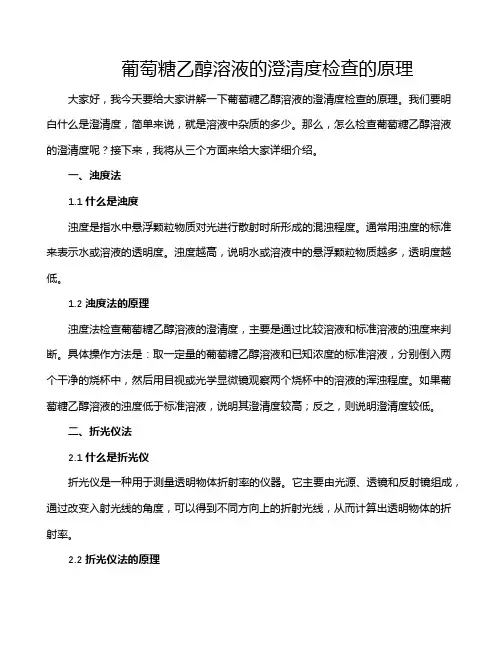 葡萄糖乙醇溶液的澄清度检查的原理

大家好，我今天要给大家讲解一下葡萄糖乙醇溶液的澄清度检查的原理。我们要明白什么是澄清度，简单来说，就是溶液中杂质的多少。那么，怎么检查葡萄糖乙醇溶液的澄清度呢？接下来，我将从三个方面来给大家详细介绍。

一、浊度法

1.1 什么是浊度

浊度是指水中悬浮颗粒物质对光进行散射时所形成的混浊程度。通常用浊度的标准来表示水或溶液的透明度。浊度越高，说明水或溶液中的悬浮颗粒物质越多，透明度越低。

1.2 浊度法的原理

浊度法检查葡萄糖乙醇溶液的澄清度，主要是通过比较溶液和标准溶液的浊度来判断。具体操作方法是：取一定量的葡萄糖乙醇溶液和已知浓度的标准溶液，分别倒入两个干净的烧杯中，然后用目视或光学显微镜观察两个烧杯中的溶液的浑浊程度。如果葡萄糖乙醇溶液的浊度低于标准溶液，说明其澄清度较高；反之，则说明澄清度较低。

二、折光仪法

2.1 什么是折光仪

折光仪是一种用于测量透明物体折射率的仪器。它主要由光源、透镜和反射镜组成，通过改变入射光线的角度，可以得到不同方向上的折射光线，从而计算出透明物体的折射率。

2.2 折光仪法的原理